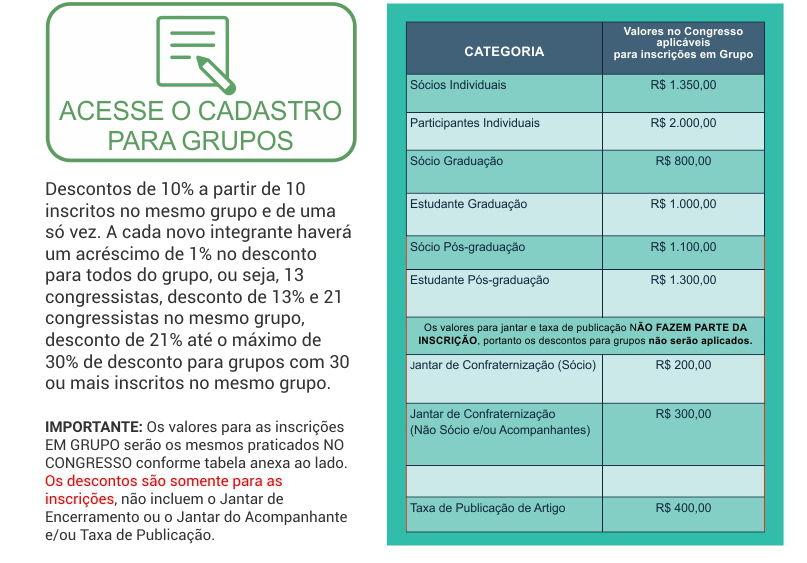 ACESSE O CADASTRO PARA GRUPOS

Descontos de 10% a partir de 10 inscritos no mesmo grupo e de uma só vez. A cada novo integrante haverá um acréscimo de 1% no desconto para todos do grupo, ou seja, 13 congressistas, desconto de 13% e 21 congressistas no mesmo grupo, desconto de 21% até o máximo de 30% de desconto para grupos com 30 ou mais inscritos no mesmo grupo.

IMPORTANTE: Os valores para as inscrições EM GRUPO serão os mesmos praticados NO CONGRESSO conforme tabela anexa ao lado. Os descontos são somente para as inscrições, não incluem o Jantar de Encerramento ou o Jantar do Acompanhante e/ou Taxa de Publicação.

| CATEGORIA | Valores no Congresso aplicáveis para inscrições em Grupo |
|---|---|
| Sócios Individuais | R$ 1.350,00 |
| Participantes Individuais | R$ 2.000,00 |
| Sócio Graduação | R$ 800,00 |
| Estudante Graduação | R$ 1.000,00 |
| Sócio Pós-graduação | R$ 1.100,00 |
| Estudante Pós-graduação | R$ 1.300,00 |
| Os valores para jantar e taxa de publicação NÃO FAZEM PARTE DA INSCRIÇÃO, portanto os descontos para grupos não serão aplicados. | |
| Jantar de Confraternização (Sócio) | R$ 200,00 |
| Jantar de Confraternização (Não Sócio e/ou Acompanhantes) | R$ 300,00 |
| | |
| Taxa de Publicação de Artigo | R$ 400,00 |